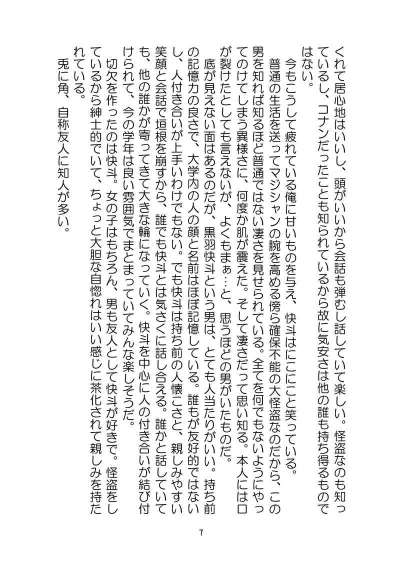 くれて居心地はいいし、頭がいいから会話も弾むし話していて楽しい。怪盗なのも知っているし、コナンだったことも知られているから故に気安さは他の誰も持ち得るものではない。
　今もこうして疲れている俺に甘いものを与え、快斗はにこにこと笑っている。
　普通の生活を送ってマジシャンの腕を高める傍ら確保不能の大怪盗なのだから、この男を知れば知るほど普通ではない凄さを見せられている。全てを何でもないようにやってのけてしまう異様さに、何度か肌が震えた。そして凄さだって思い知る。本人には口が裂けたとしても言えないが、よくもまぁ…と、思うほどの男がいたものだ。
　底が見えない面はあるのだが、黒羽快斗という男は、とても人当たりがいい。持ち前の記憶力の良さで、大学内の人の顔と名前はほぼ記憶している。誰もが友好的ではないし、人付き合いが上手いわけでもない。でも快斗は持ち前の人懐こさと、親しみやすい笑顔と会話で垣根を崩すから、誰でも快斗とは気さくに話し合える。誰かと話していても、他の誰かが寄ってきて大きな輪になっていく。快斗を中心に人の付き合いが結び付けられて、今の学年は良い雰囲気でまとまっていてみんな楽しそうだ。
　切欠を作ったのは快斗。女の子はもちろん、男も友人として快斗が好きで。怪盗をしているから紳士的でいて、ちょっと大胆な自惚れはいい感じに茶化されて親しみを持たれている。
　兎に角、自称友人に知人が多い。

7